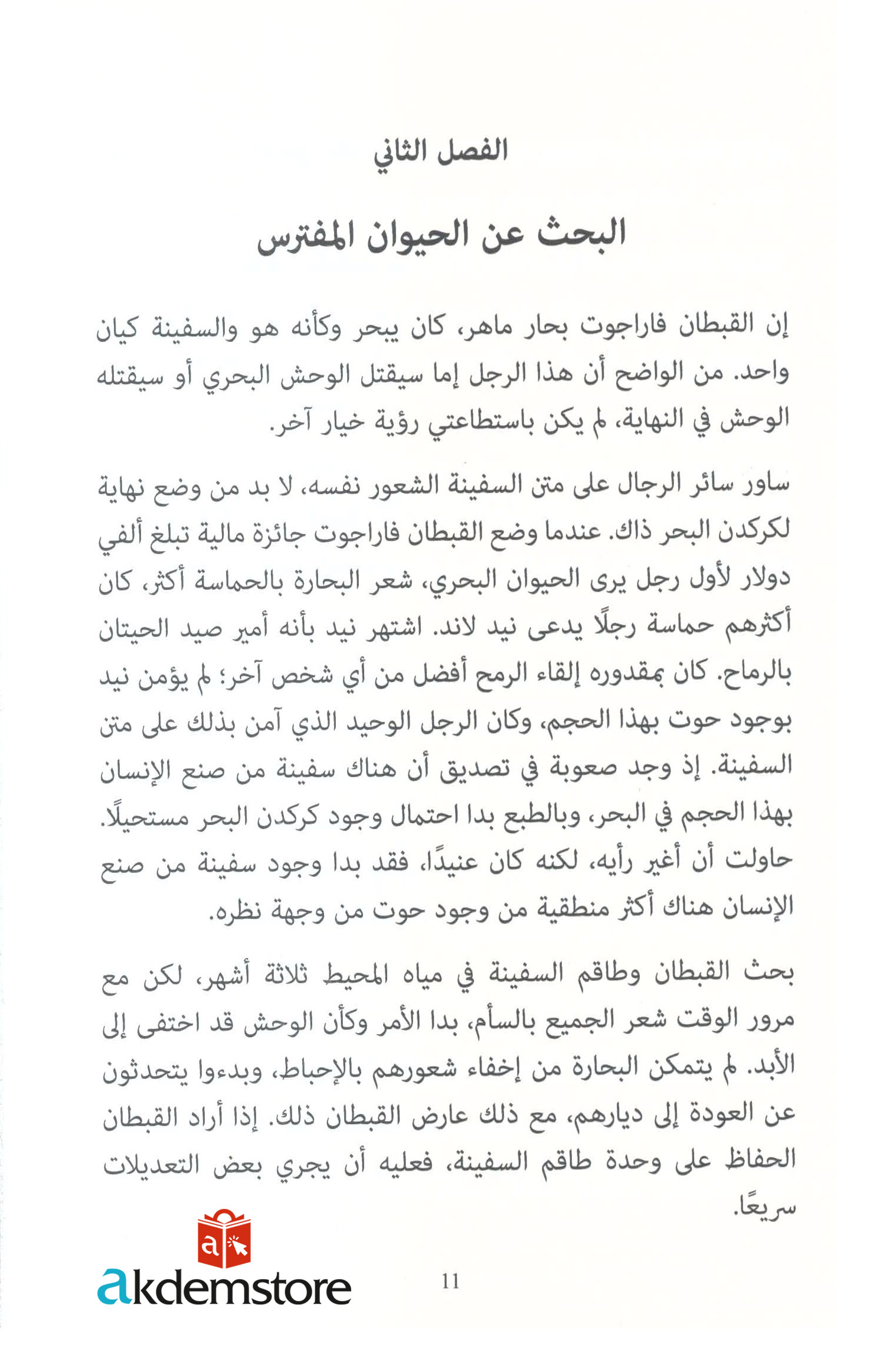 الفصل الثاني

البحث عن الحيوان المفترس

إن القبطان فاراجوت بحار ماهر، كان يبحر وكأنه هو والسفينة كيان واحد. من الواضح أن هذا الرجل إما سيقتل الوحش البحري أو سيقتله الوحش في النهاية، لم يكن باستطاعتي رؤية خيار آخر.

ساور سائر الرجال على متن السفينة الشعور نفسه، لا بد من وضع نهاية لكركدن البحر ذاك. عندما وضع القبطان فاراجوت جائزة مالية تبلغ ألفي دولار لأول رجل يرى الحيوان البحري، شعر البحارة بالحماسة أكثر، كان أكثرهم حماسة رجلًا يدعى نيد لاند. اشتهر نيد بأنه أمير صيد الحيتان بالرماح. كان بمقدوره إلقاء الرمح أفضل من أي شخص آخر؛ لم يؤمن نيد بوجود حوت بهذا الحجم، وكان الرجل الوحيد الذي آمن بذلك على متن السفينة. إذ وجد صعوبة في تصديق أن هناك سفينة من صنع الإنسان بهذا الحجم في البحر، وبالطبع بدا احتمال وجود كركدن البحر مستحيلًا. حاولت أن أغير رأيه، لكنه كان عنيدًا، فقد بدا وجود سفينة من صنع الإنسان هناك أكثر منطقية من وجود حوت من وجهة نظره.

بحث القبطان وطاقم السفينة في مياه المحيط ثلاثة أشهر، لكن مع مرور الوقت شعر الجميع بالسأم، بدا الأمر وكأن الوحش قد اختفى إلى الأبد. لم يتمكن البحارة من إخفاء شعورهم بالإحباط، وبدءوا يتحدثون عن العودة إلى ديارهم، مع ذلك عارض القبطان ذلك. إذا أراد القبطان الحفاظ على وحدة طاقم السفينة، فعليه أن يجري بعض التعديلات سريعًا.

akdemstore

11